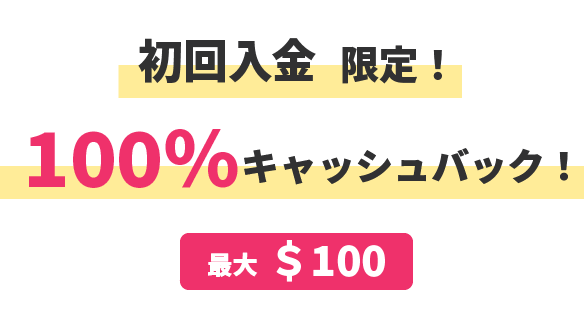 初回入金 限定！

100%キャッシュバック！

最大 ＄100